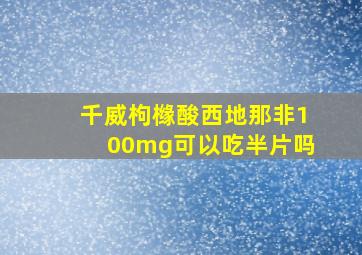 千威枸橼酸西地那非100mg可以吃半片吗